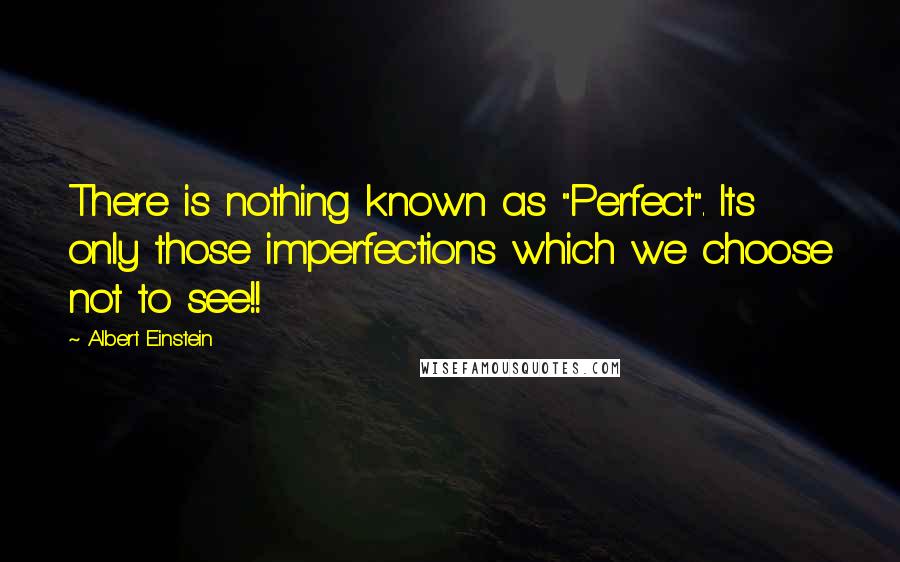 There is nothing known as "Perfect". Its only those imperfections which we choose not to see!!

~ Albert Einstein

WISEFAMOUSQUOTES.COM